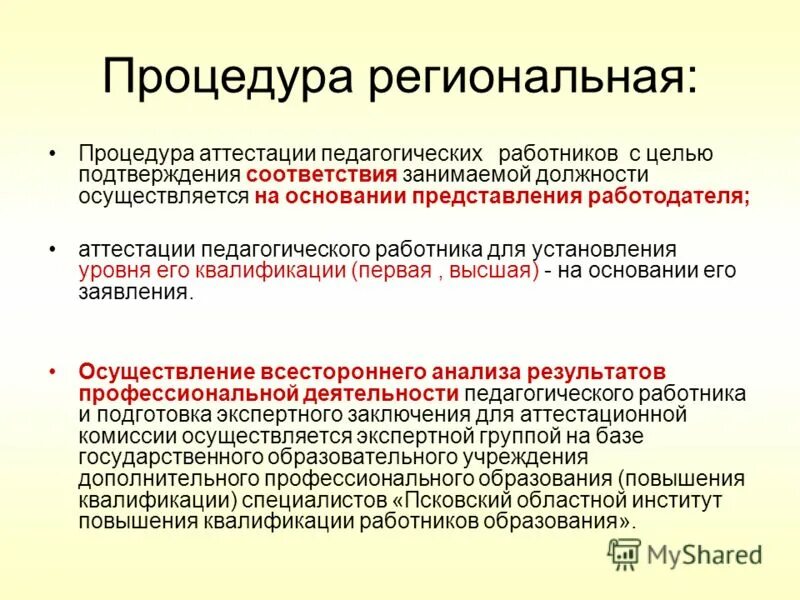 Процедура региональная:

• Процедура аттестации педагогических работников с целью подтверждения соответствия занимаемой должности осуществляется на основании представления работодателя;

• аттестации педагогического работника для установления уровня его квалификации (первая , высшая) - на основании его заявления.

• Осуществление всестороннего анализа результатов профессиональной деятельности педагогического работника и подготовка экспертного заключения для аттестационной комиссии осуществляется экспертной группой на базе государственного образовательного учреждения дополнительного профессионального образования (повышения квалификации) специалистов «Псковский областной институт повышения квалификации работников образования».

MyShared